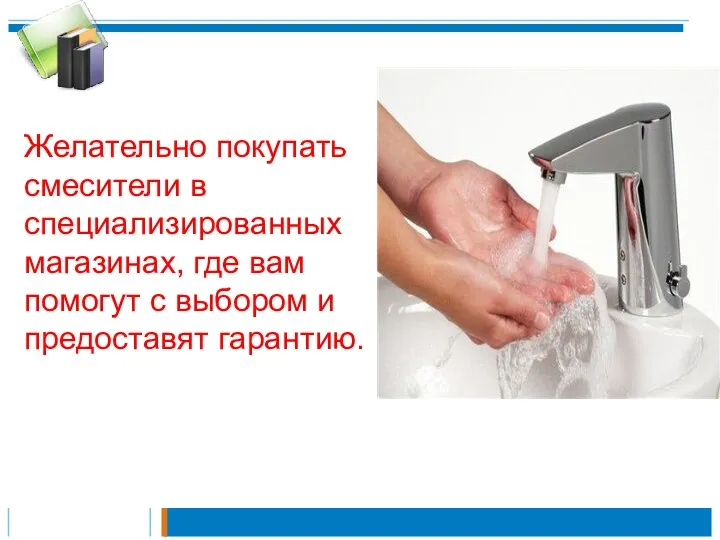 Желательно покупать смесители в специализированных магазинах, где вам помогут с выбором и предоставят гарантию.